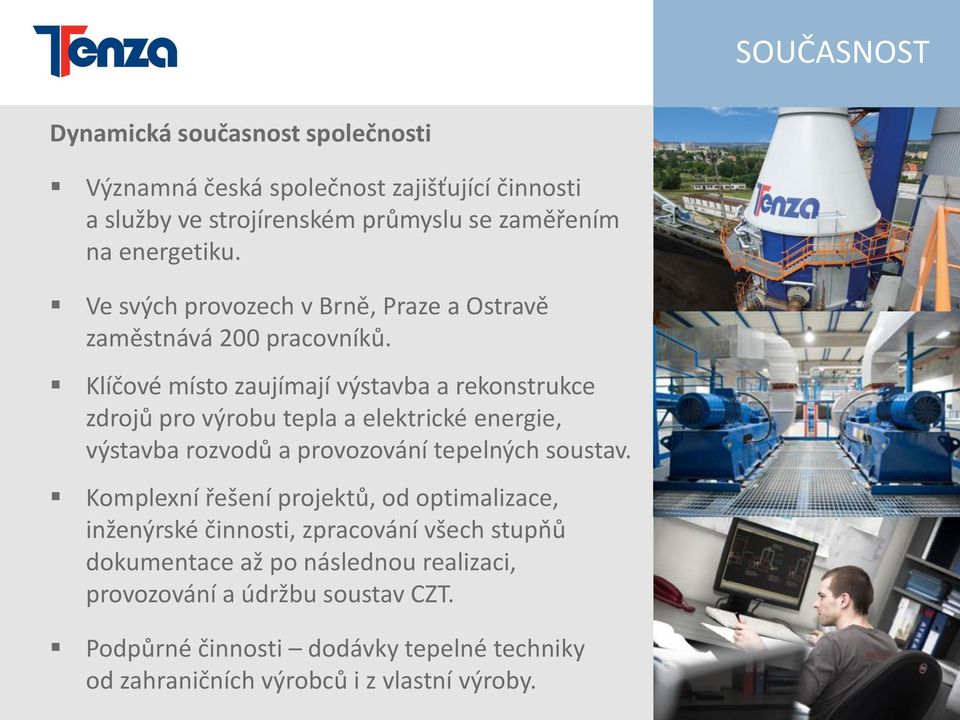 Tenza

SOUČASNOST

Dynamická současnost společnosti

▪ Významná česká společnost zajišťující činnosti a služby ve strojírenském průmyslu se zaměřením na energetiku.

▪ Ve svých provozech v Brně, Praze a Ostravě zaměstnává 200 pracovníků.

▪ Klíčové místo zaujímají výstavba a rekonstrukce zdrojů pro výrobu tepla a elektrické energie, výstavba rozvodů a provozování tepelných soustav.

▪ Komplexní řešení projektů, od optimalizace, inženýrské činnosti, zpracování všech stupňů dokumentace až po následnou realizaci, provozování a údržbu soustav CZT.

▪ Podpůrné činnosti – dodávky tepelné techniky od zahraničních výrobců i z vlastní výroby.

Tenza